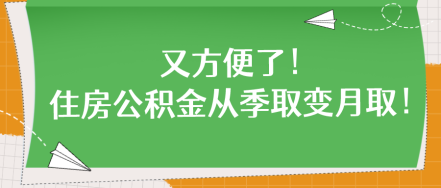 又方便了！
住房公积金从季取变月取！